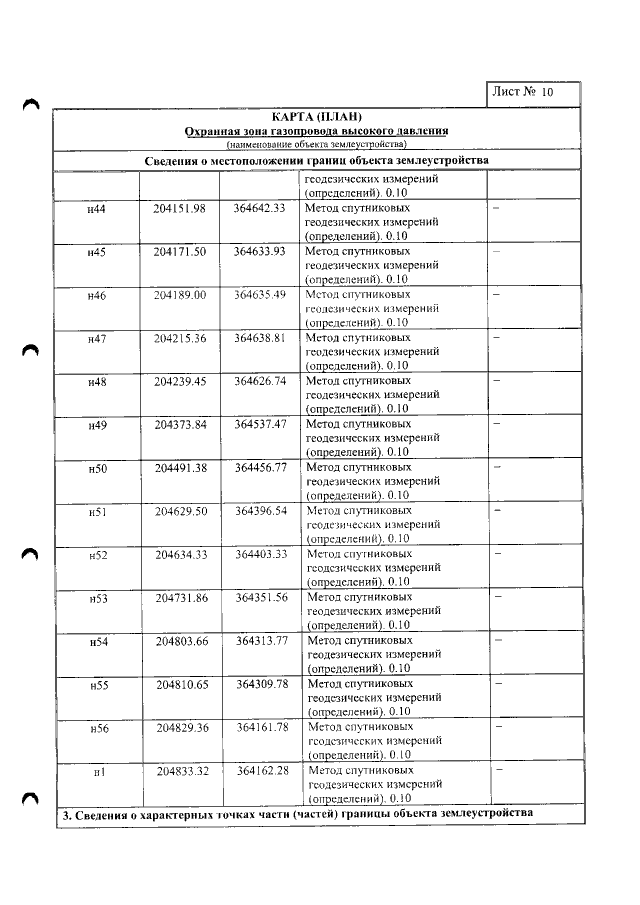 Лист № 10

КАРТА (ПЛАН)
Охранная зона газопровода высокого давления
(наименование объекта землеустройства)

Сведения о местоположении границ объекта землеустройства

| | | | геодезических измерений (определений). 0.10 | |
|---|---|---|---|---|
| н44 | 204151.98 | 364642.33 | Метод спутниковых геодезических измерений (определений). 0.10 | – |
| н45 | 204171.50 | 364633.93 | Метод спутниковых геодезических измерений (определений). 0.10 | – |
| н46 | 204189.00 | 364635.49 | Метод спутниковых геодезических измерений (определений). 0.10 | – |
| н47 | 204215.36 | 364638.81 | Метод спутниковых геодезических измерений (определений). 0.10 | – |
| н48 | 204239.45 | 364626.74 | Метод спутниковых геодезических измерений (определений). 0.10 | – |
| н49 | 204373.84 | 364537.47 | Метод спутниковых геодезических измерений (определений). 0.10 | – |
| н50 | 204491.38 | 364456.77 | Метод спутниковых геодезических измерений (определений). 0.10 | – |
| н51 | 204629.50 | 364396.54 | Метод спутниковых геодезических измерений (определений). 0.10 | – |
| н52 | 204634.33 | 364403.33 | Метод спутниковых геодезических измерений (определений). 0.10 | – |
| н53 | 204731.86 | 364351.56 | Метод спутниковых геодезических измерений (определений). 0.10 | – |
| н54 | 204803.66 | 364313.77 | Метод спутниковых геодезических измерений (определений). 0.10 | – |
| н55 | 204810.65 | 364309.78 | Метод спутниковых геодезических измерений (определений). 0.10 | – |
| н56 | 204829.36 | 364161.78 | Метод спутниковых геодезических измерений (определений). 0.10 | – |
| н1 | 204833.32 | 364162.28 | Метод спутниковых геодезических измерений (определений). 0.10 | – |

3. Сведения о характерных точках части (частей) границы объекта землеустройства